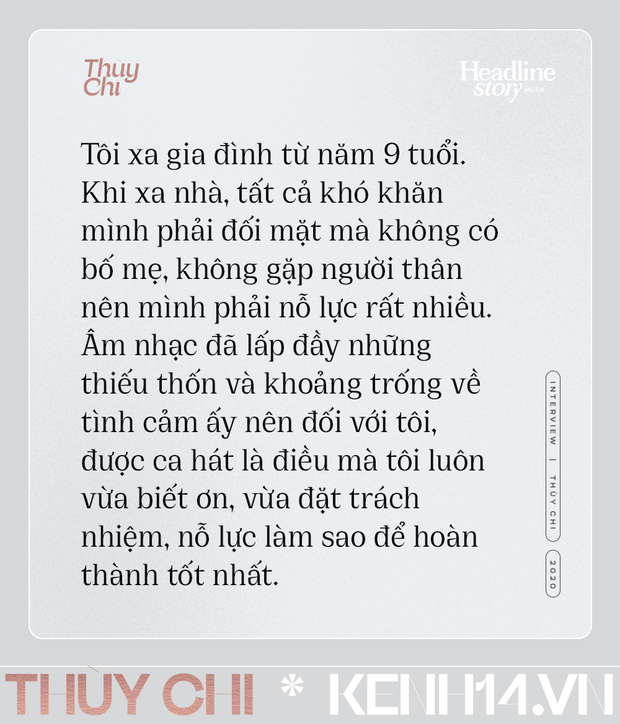 Thuy Chi

Headline story MUSIK

Tôi xa gia đình từ năm 9 tuổi. Khi xa nhà, tất cả khó khăn mình phải đối mặt mà không có bố mẹ, không gặp người thân nên mình phải nỗ lực rất nhiều. Âm nhạc đã lấp đầy những thiếu thốn và khoảng trống về tình cảm ấy nên đối với tôi, được ca hát là điều mà tôi luôn vừa biết ơn, vừa đặt trách nhiệm, nỗ lực làm sao để hoàn thành tốt nhất.

INTERVIEW | THÙY CHI

2020

THÙY CHI * KENH14.VN